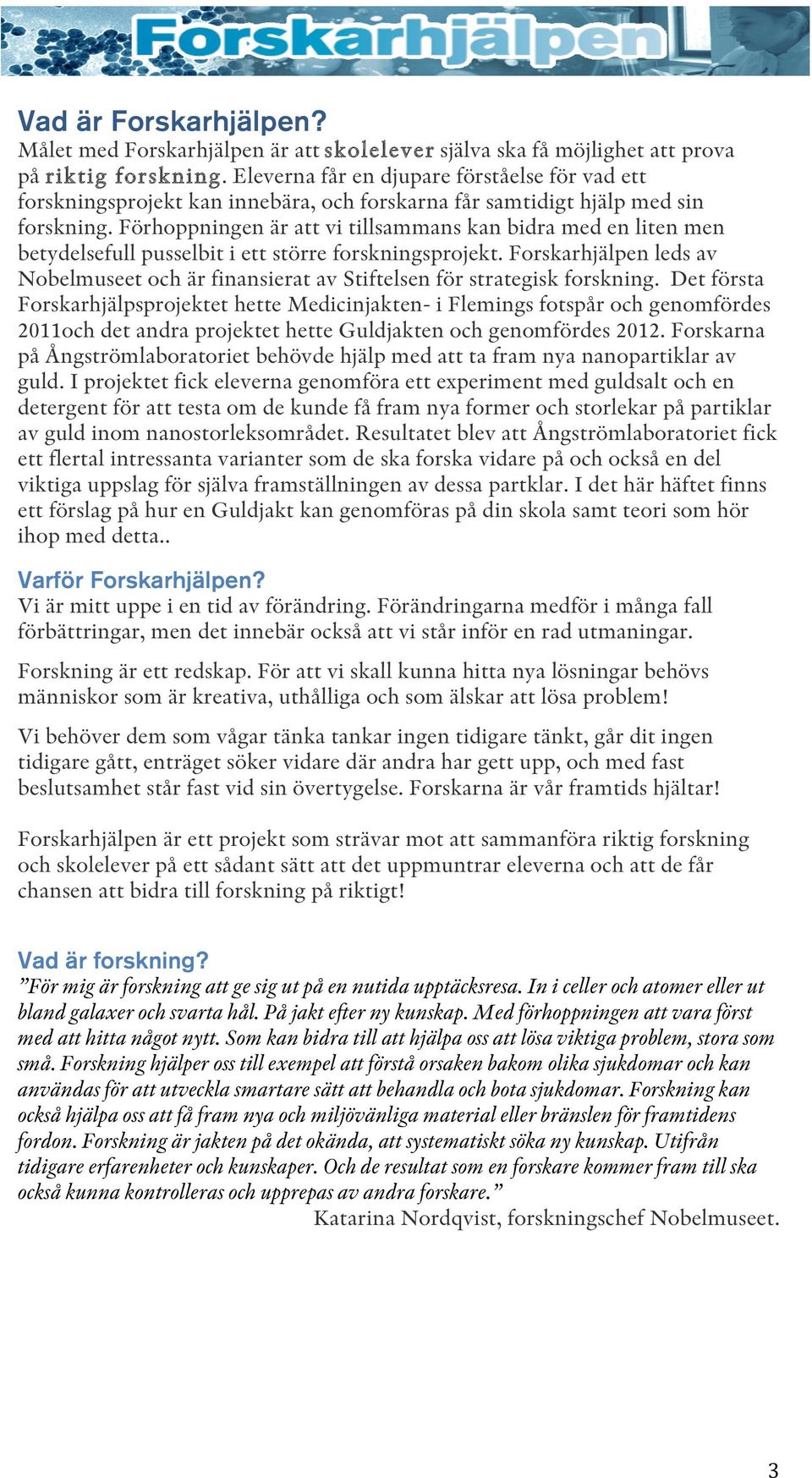 Forskarhjälpen

Vad är Forskarhjälpen?
Målet med Forskarhjälpen är att skolelever själva ska få möjlighet att prova på riktig forskning. Eleverna får en djupare förståelse för vad ett forskningsprojekt kan innebära, och forskarna får samtidigt hjälp med sin forskning. Förhoppningen är att vi tillsammans kan bidra med en liten men betydelsefull pusselbit i ett större forskningsprojekt. Forskarhjälpen leds av Nobelmuseet och är finansierat av Stiftelsen för strategisk forskning. Det första Forskarhjälpsprojektet hette Medicinjakten- i Flemings fotspår och genomfördes 2011och det andra projektet hette Guldjakten och genomfördes 2012. Forskarna på Ångströmlaboratoriet behövde hjälp med att ta fram nya nanopartiklar av guld. I projektet fick eleverna genomföra ett experiment med guldsalt och en detergent för att testa om de kunde få fram nya former och storlekar på partiklar av guld inom nanostorleksområdet. Resultatet blev att Ångströmlaboratoriet fick ett flertal intressanta varianter som de ska forska vidare på och också en del viktiga uppslag för själva framställningen av dessa partklar. I det här häftet finns ett förslag på hur en Guldjakt kan genomföras på din skola samt teori som hör ihop med detta..

Varför Forskarhjälpen?
Vi är mitt uppe i en tid av förändring. Förändringarna medför i många fall förbättringar, men det innebär också att vi står inför en rad utmaningar.

Forskning är ett redskap. För att vi skall kunna hitta nya lösningar behövs människor som är kreativa, uthålliga och som älskar att lösa problem!

Vi behöver dem som vågar tänka tankar ingen tidigare tänkt, går dit ingen tidigare gått, enträget söker vidare där andra har gett upp, och med fast beslutsamhet står fast vid sin övertygelse. Forskarna är vår framtids hjältar!

Forskarhjälpen är ett projekt som strävar mot att sammanföra riktig forskning och skolelever på ett sådant sätt att det uppmuntrar eleverna och att de får chansen att bidra till forskning på riktigt!

Vad är forskning?
”För mig är forskning att ge sig ut på en nutida upptäcksresa. In i celler och atomer eller ut bland galaxer och svarta hål. På jakt efter ny kunskap. Med förhoppningen att vara först med att hitta något nytt. Som kan bidra till att hjälpa oss att lösa viktiga problem, stora som små. Forskning hjälper oss till exempel att förstå orsaken bakom olika sjukdomar och kan användas för att utveckla smartare sätt att behandla och bota sjukdomar. Forskning kan också hjälpa oss att få fram nya och miljövänliga material eller bränslen för framtidens fordon. Forskning är jakten på det okända, att systematiskt söka ny kunskap. Utifrån tidigare erfarenheter och kunskaper. Och de resultat som en forskare kommer fram till ska också kunna kontrolleras och upprepas av andra forskare.”
Katarina Nordqvist, forskningschef Nobelmuseet.

3